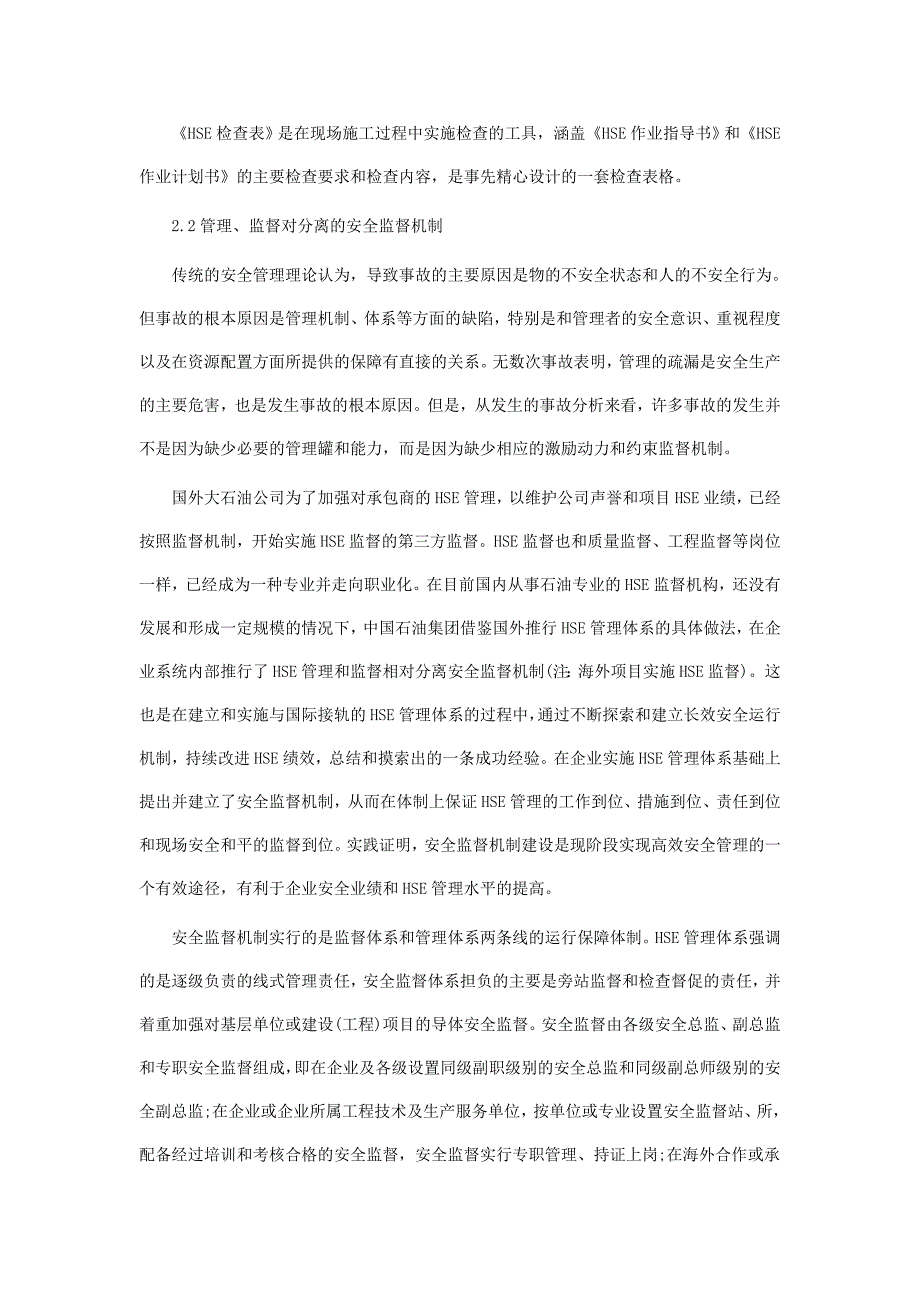 《HSE 检查表》是在现场施工过程中实施检查的工具，涵盖《HSE 作业指导书》和《HSE 作业计划书》的主要检查要求和检查内容，是事先精心设计的一套检查表格。

2.2 管理、监督对分离的安全监督机制

传统的安全管理理论认为，导致事故的主要原因是物的不安全状态和人的不安全行为。但事故的根本原因是管理机制、体系等方面的缺陷，特别是和管理者的安全意识、重视程度以及在资源配置方面所提供的保障有直接的关系。无数次事故表明，管理的疏漏是安全生产的主要危害，也是发生事故的根本原因。但是，从发生的事故分析来看，许多事故的发生并不是因为缺少必要的管理罐和能力，而是因为缺少相应的激励动力和约束监督机制。

国外大石油公司为了加强对承包商的 HSE 管理，以维护公司声誉和项目 HSE 业绩，已经按照监督机制，开始实施 HSE 监督的第三方监督。HSE 监督也和质量监督、工程监督等岗位一样，已经成为一种专业并走向职业化。在目前国内从事石油专业的 HSE 监督机构，还没有发展和形成一定规模的情况下，中国石油集团借鉴国外推行 HSE 管理体系的具体做法，在企业系统内部推行了 HSE 管理和监督相对分离安全监督机制(注：海外项目实施 HSE 监督)。这也是在建立和实施与国际接轨的 HSE 管理体系的过程中，通过不断探索和建立长效安全运行机制，持续改进 HSE 绩效，总结和摸索出的一条成功经验。在企业实施 HSE 管理体系基础上提出并建立了安全监督机制，从而在体制上保证 HSE 管理的工作到位、措施到位、责任到位和现场安全和平的监督到位。实践证明，安全监督机制建设是现阶段实现高效安全管理的一个有效途径，有利于企业安全业绩和 HSE 管理水平的提高。

安全监督机制实行的是监督体系和管理体系两条线的运行保障体制。HSE 管理体系强调的是逐级负责的线式管理责任，安全监督体系担负的主要是旁站监督和检查督促的责任，并着重加强对基层单位或建设(工程)项目的导体安全监督。安全监督由各级安全总监、副总监和专职安全监督组成，即在企业及各级设置同级副职级别的安全总监和同级副总师级别的安全副总监;在企业或企业所属工程技术及生产服务单位，按单位或专业设置安全监督站、所，配备经过培训和考核合格的安全监督，安全监督实行专职管理、持证上岗;在海外合作或承